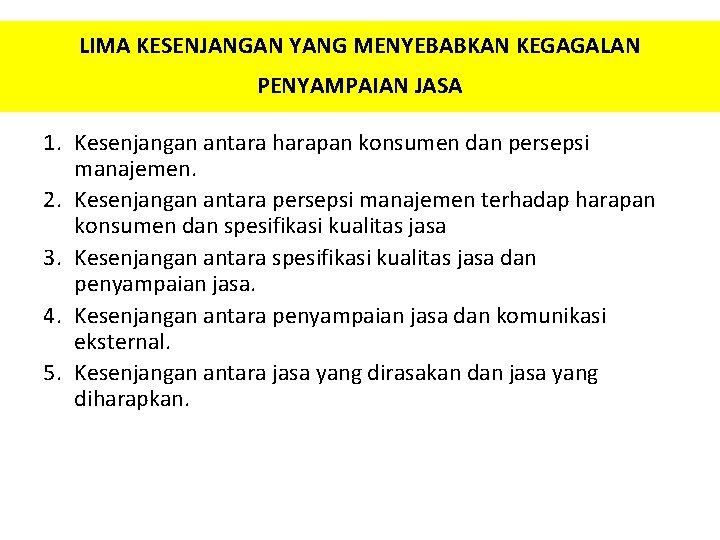 LIMA KESENJANGAN YANG MENYEBABKAN KEGAGALAN PENYAMPAIAN JASA

1. Kesenjangan antara harapan konsumen dan persepsi manajemen.
2. Kesenjangan antara persepsi manajemen terhadap harapan konsumen dan spesifikasi kualitas jasa
3. Kesenjangan antara spesifikasi kualitas jasa dan penyampaian jasa.
4. Kesenjangan antara penyampaian jasa dan komunikasi eksternal.
5. Kesenjangan antara jasa yang dirasakan dan jasa yang diharapkan.